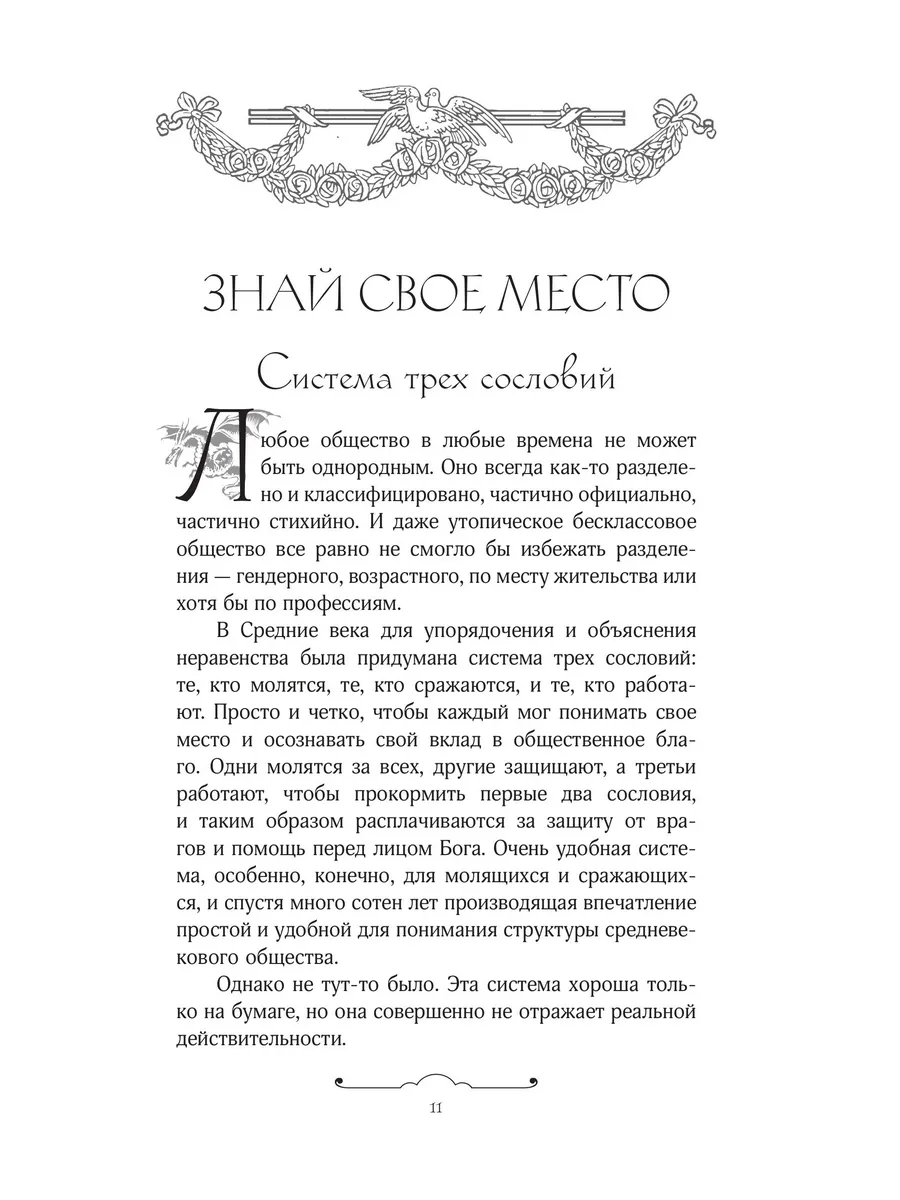 ЗНАЙ СВОЕ МЕСТО

Система трех сословий

Любое общество в любые времена не может быть однородным. Оно всегда как-то разделено и классифицировано, частично официально, частично стихийно. И даже утопическое бесклассовое общество все равно не смогло бы избежать разделения — гендерного, возрастного, по месту жительства или хотя бы по профессиям.

В Средние века для упорядочения и объяснения неравенства была придумана система трех сословий: те, кто молятся, те, кто сражаются, и те, кто работают. Просто и четко, чтобы каждый мог понимать свое место и осознавать свой вклад в общественное благо. Одни молятся за всех, другие защищают, а третьи работают, чтобы прокормить первые два сословия, и таким образом расплачиваются за защиту от врагов и помощь перед лицом Бога. Очень удобная система, особенно, конечно, для молящихся и сражающихся, и спустя много сотен лет производящая впечатление простой и удобной для понимания структуры средневекового общества.

Однако не тут-то было. Эта система хороша только на бумаге, но она совершенно не отражает реальной действительности.

11